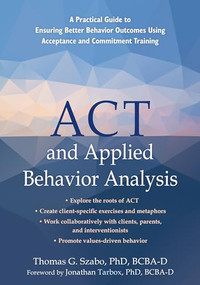 A Practical Guide to Ensuring Better Behavior Outcomes Using Acceptance and Commitment Training

ACT
and Applied
Behavior Analysis

• Explore the roots of ACT
• Create client-specific exercises and metaphors
• Work collaboratively with clients, parents, and interventionists
• Promote values-driven behavior

Thomas G. Szabo, PhD, BCBA-D
Foreword by Jonathan Tarbox, PhD, BCBA-D